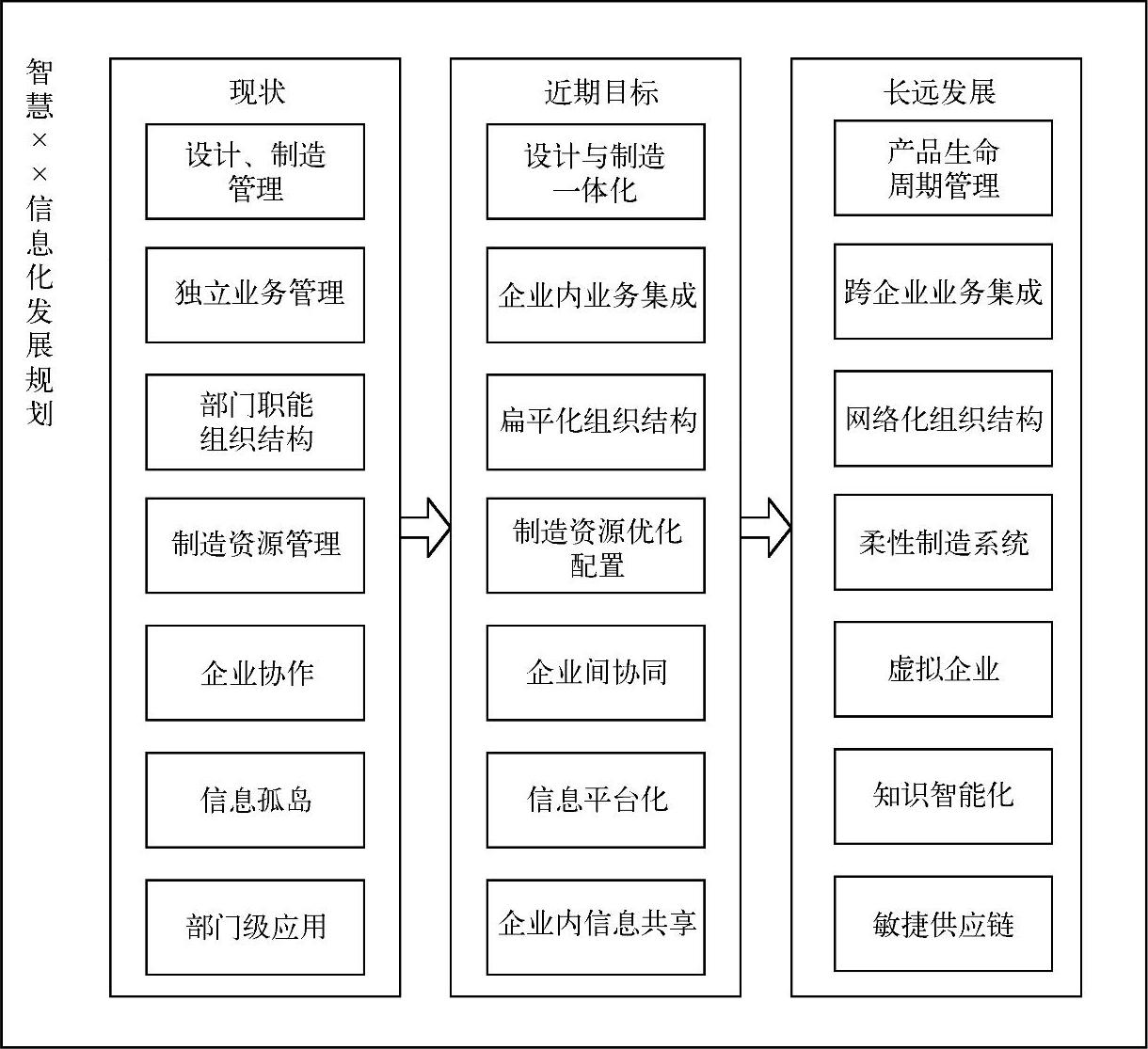 智慧××信息化发展规划

现状

设计、制造管理

独立业务管理

部门职能组织结构

制造资源管理

企业协作

信息孤岛

部门级应用

近期目标

设计与制造一体化

企业内业务集成

扁平化组织结构

制造资源优化配置

企业间协同

信息平台化

企业内信息共享

长远发展

产品生命周期管理

跨企业业务集成

网络化组织结构

柔性制造系统

虚拟企业

知识智能化

敏捷供应链